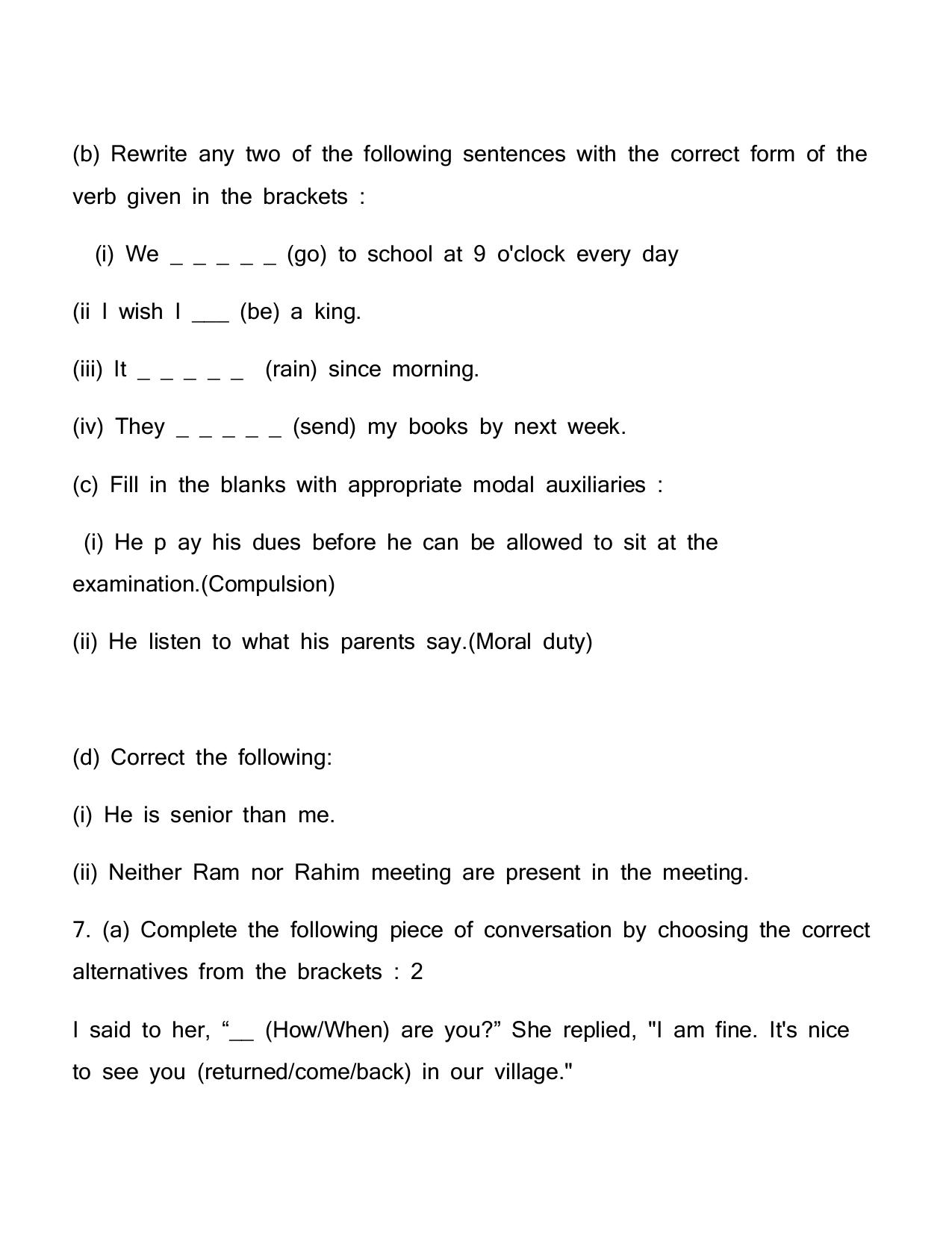 (b) Rewrite any two of the following sentences with the correct form of the verb given in the brackets :

(i) We ____ (go) to school at 9 o'clock every day

(ii I wish I ____ (be) a king.

(iii) It ____ (rain) since morning.

(iv) They ____ (send) my books by next week.

(c) Fill in the blanks with appropriate modal auxiliaries :

(i) He p ay his dues before he can be allowed to sit at the examination.(Compulsion)

(ii) He listen to what his parents say.(Moral duty)

(d) Correct the following:

(i) He is senior than me.

(ii) Neither Ram nor Rahim meeting are present in the meeting.

7. (a) Complete the following piece of conversation by choosing the correct alternatives from the brackets : 2

I said to her, "____ (How/When) are you?" She replied, "I am fine. It's nice to see you (returned/come/back) in our village."